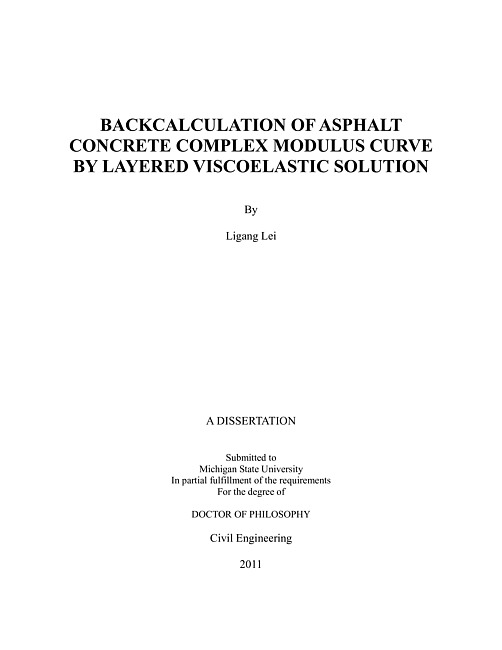 BACKCALCULATION OF ASPHALT CONCRETE COMPLEX MODULUS CURVE BY LAYERED VISCOELASTIC SOLUTION

By

Ligang Lei

A DISSERTATION

Submitted to
Michigan State University
In partial fulfillment of the requirements
For the degree of

DOCTOR OF PHILOSOPHY

Civil Engineering

2011